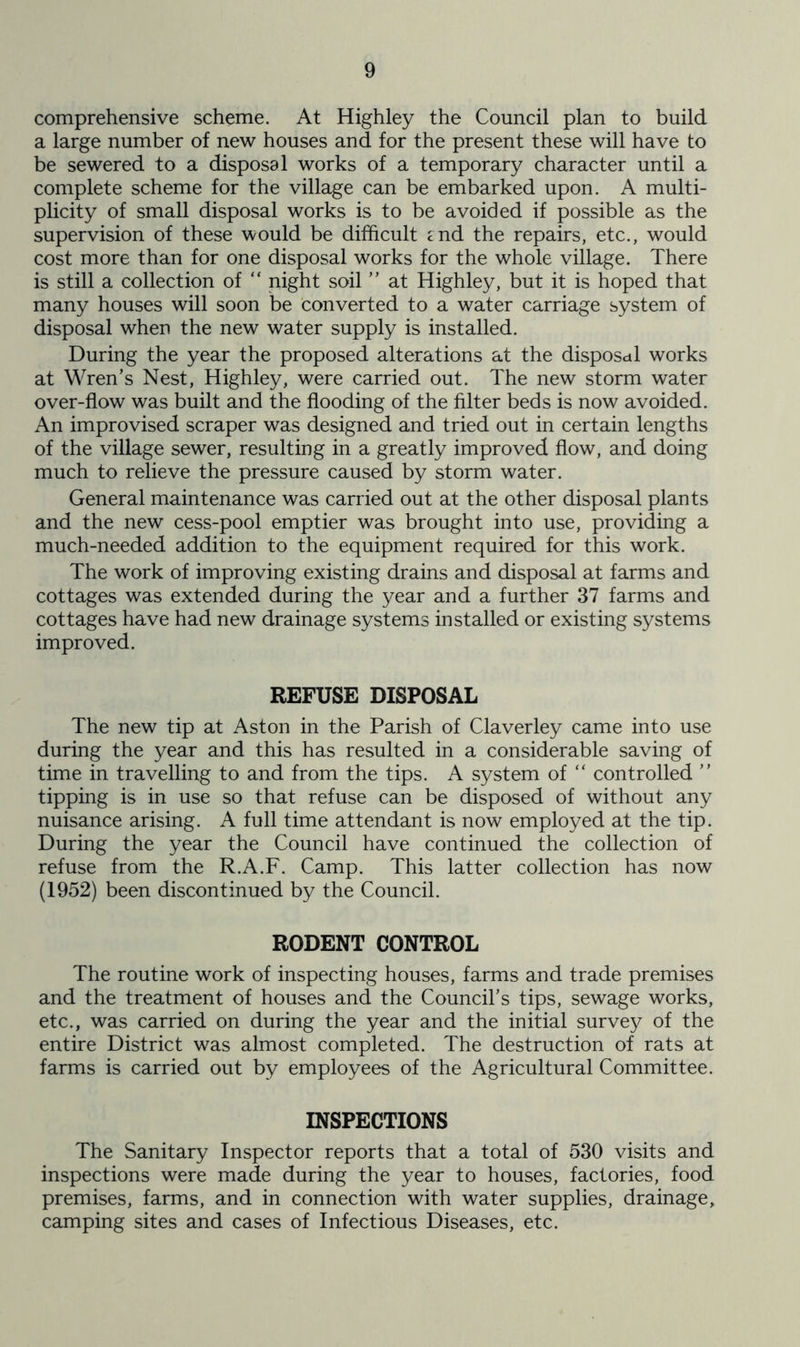 9

comprehensive scheme. At Highley the Council plan to build a large number of new houses and for the present these will have to be sewered to a disposal works of a temporary character until a complete scheme for the village can be embarked upon. A multiplicity of small disposal works is to be avoided if possible as the supervision of these would be difficult and the repairs, etc., would cost more than for one disposal works for the whole village. There is still a collection of " night soil " at Highley, but it is hoped that many houses will soon be converted to a water carriage system of disposal when the new water supply is installed.

During the year the proposed alterations at the disposal works at Wren's Nest, Highley, were carried out. The new storm water over-flow was built and the flooding of the filter beds is now avoided. An improvised scraper was designed and tried out in certain lengths of the village sewer, resulting in a greatly improved flow, and doing much to relieve the pressure caused by storm water.

General maintenance was carried out at the other disposal plants and the new cess-pool emptier was brought into use, providing a much-needed addition to the equipment required for this work.

The work of improving existing drains and disposal at farms and cottages was extended during the year and a further 37 farms and cottages have had new drainage systems installed or existing systems improved.

REFUSE DISPOSAL

The new tip at Aston in the Parish of Claverley came into use during the year and this has resulted in a considerable saving of time in travelling to and from the tips. A system of " controlled " tipping is in use so that refuse can be disposed of without any nuisance arising. A full time attendant is now employed at the tip. During the year the Council have continued the collection of refuse from the R.A.F. Camp. This latter collection has now (1952) been discontinued by the Council.

RODENT CONTROL

The routine work of inspecting houses, farms and trade premises and the treatment of houses and the Council's tips, sewage works, etc., was carried on during the year and the initial survey of the entire District was almost completed. The destruction of rats at farms is carried out by employees of the Agricultural Committee.

INSPECTIONS

The Sanitary Inspector reports that a total of 530 visits and inspections were made during the year to houses, factories, food premises, farms, and in connection with water supplies, drainage, camping sites and cases of Infectious Diseases, etc.